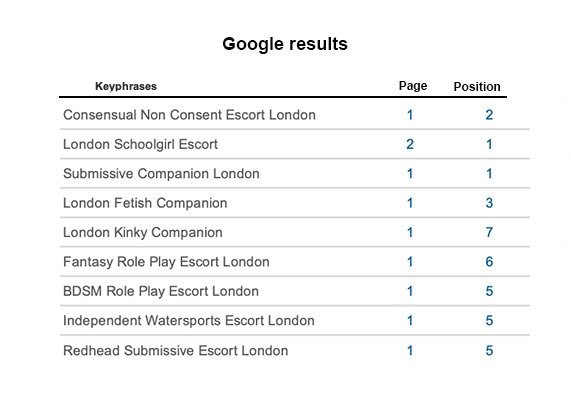 Google results

| Keyphrases | Page | Position |
|---|---|---|
| Consensual Non Consent Escort London | 1 | 2 |
| London Schoolgirl Escort | 2 | 1 |
| Submissive Companion London | 1 | 1 |
| London Fetish Companion | 1 | 3 |
| London Kinky Companion | 1 | 7 |
| Fantasy Role Play Escort London | 1 | 6 |
| BDSM Role Play Escort London | 1 | 5 |
| Independent Watersports Escort London | 1 | 5 |
| Redhead Submissive Escort London | 1 | 5 |